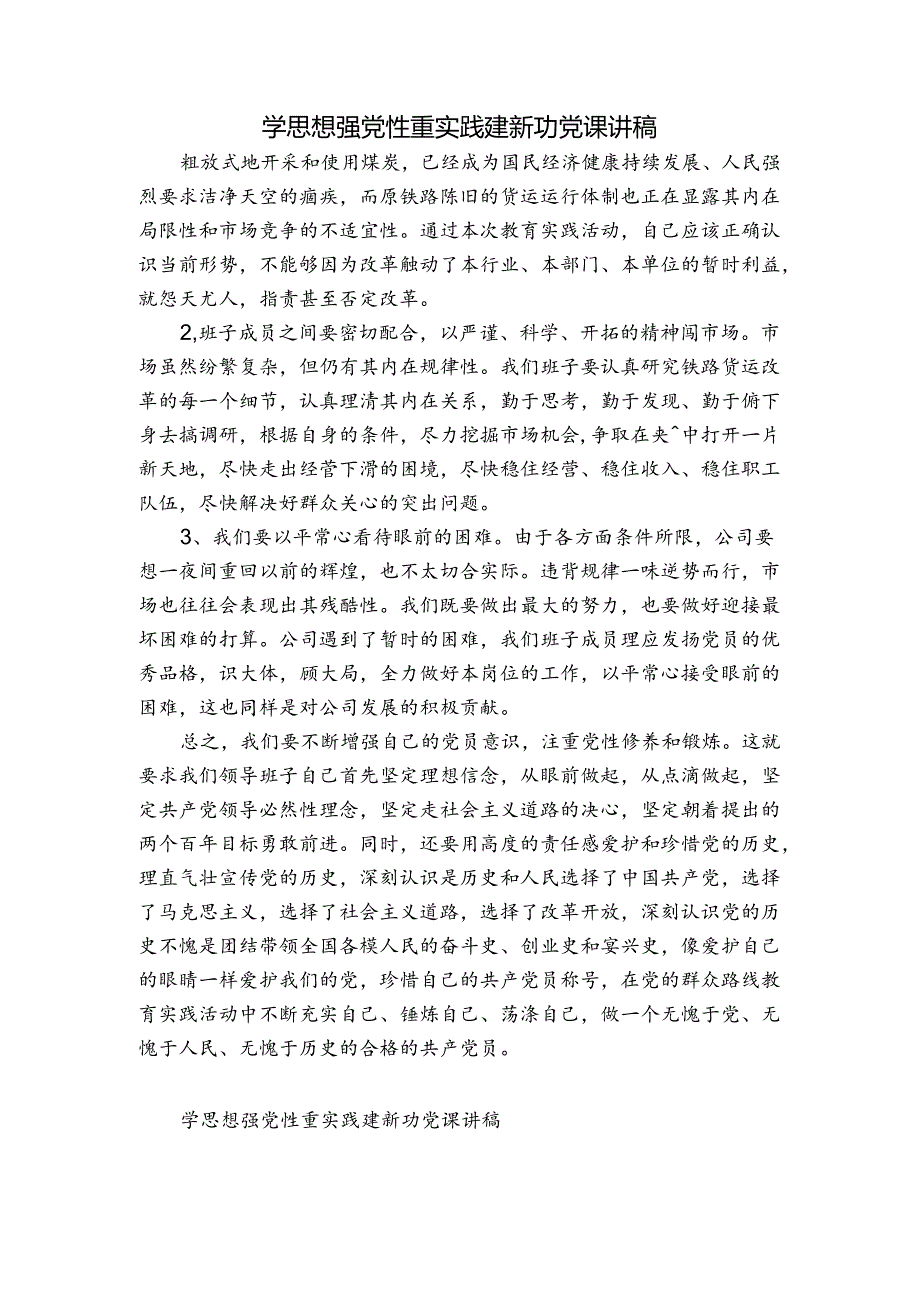 学思想强党性重实践建新功党课讲稿

粗放式地开采和使用煤炭，已经成为国民经济健康持续发展、人民强烈要求洁净天空的痼疾，而原铁路陈旧的货运运行体制也正在显露其内在局限性和市场竞争的不适宜性。通过本次教育实践活动，自己应该正确认识当前形势，不能够因为改革触动了本行业、本部门、本单位的暂时利益，就怨天尤人，指责甚至否定改革。

2,班子成员之间要密切配合，以严谨、科学、开拓的精神闯市场。市场虽然纷繁复杂，但仍有其内在规律性。我们班子要认真研究铁路货运改革的每一个细节，认真理清其内在关系，勤于思考，勤于发现、勤于俯下身去搞调研，根据自身的条件，尽力挖掘市场机会,争取在夹^中打开一片新天地，尽快走出经营下滑的困境，尽快稳住经营、稳住收入、稳住职工队伍，尽快解决好群众关心的突出问题。

3、我们要以平常心看待眼前的困难。由于各方面条件所限，公司要想一夜间重回以前的辉煌，也不太切合实际。违背规律一味逆势而行，市场也往往会表现出其残酷性。我们既要做出最大的努力，也要做好迎接最坏困难的打算。公司遇到了暂时的困难，我们班子成员理应发扬党员的优秀品格，识大体，顾大局，全力做好本岗位的工作，以平常心接受眼前的困难，这也同样是对公司发展的积极贡献。

总之，我们要不断增强自己的党员意识，注重党性修养和锻炼。这就要求我们领导班子自己首先坚定理想信念，从眼前做起，从点滴做起，坚定共产党领导必然性理念，坚定走社会主义道路的决心，坚定朝着提出的两个百年目标勇敢前进。同时，还要用高度的责任感爱护和珍惜党的历史，理直气壮宣传党的历史，深刻认识是历史和人民选择了中国共产党，选择了马克思主义，选择了社会主义道路，选择了改革开放，深刻认识党的历史不愧是团结带领全国各模人民的奋斗史、创业史和宴兴史，像爱护自己的眼睛一样爱护我们的党，珍惜自己的共产党员称号，在党的群众路线教育实践活动中不断充实自己、锤炼自己、荡涤自己，做一个无愧于党、无愧于人民、无愧于历史的合格的共产党员。

学思想强党性重实践建新功党课讲稿